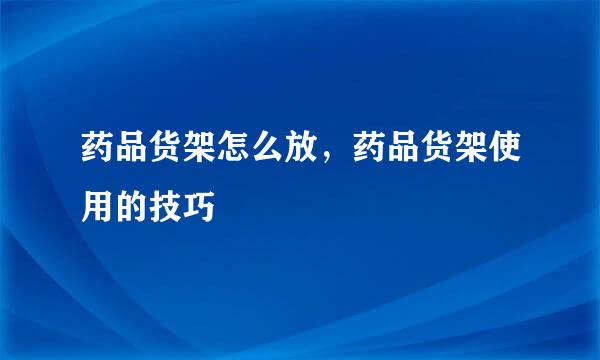 药品货架怎么放，药品货架使用的技巧